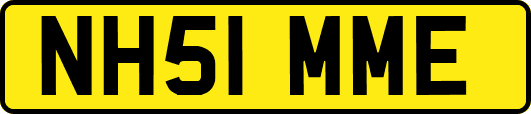 NH51 MME